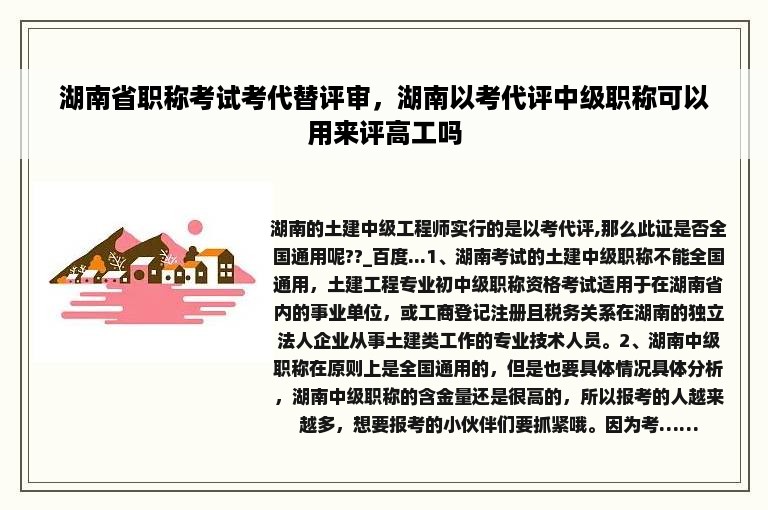 湖南省职称考试考代替评审，湖南以考代评中级职称可以用来评高工吗

湖南的土建中级工程师实行的是以考代评,那么此证是否全国通用呢??_百度...1、湖南考试的土建中级职称不能全国通用，土建工程专业初中级职称资格考试适用于在湖南省内的事业单位，或工商登记注册且税务关系在湖南的独立法人企业从事土建类工作的专业技术人员。2、湖南中级职称在原则上是全国通用的，但是也要具体情况具体分析，湖南中级职称的含金量还是很高的，所以报考的人越来越多，想要报考的小伙伴们要抓紧哦。因为考......